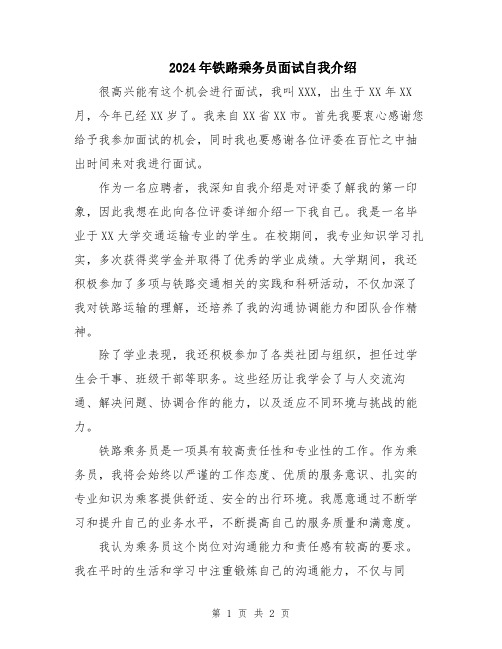 2024年铁路乘务员面试自我介绍

很高兴能有这个机会进行面试，我叫XXX，出生于XX年XX月，今年已经XX岁了。我来自XX省XX市。首先我要衷心感谢您给予我参加面试的机会，同时我也要感谢各位评委在百忙之中抽出时间来对我进行面试。

作为一名应聘者，我深知自我介绍是对评委了解我的第一印象，因此我想在此向各位评委详细介绍一下我自己。我是一名毕业于XX大学交通运输专业的学生。在校期间，我专业知识学习扎实，多次获得奖学金并取得了优秀的学业成绩。大学期间，我还积极参加了多项与铁路交通相关的实践和科研活动，不仅加深了我对铁路运输的理解，还培养了我的沟通协调能力和团队合作精神。

除了学业表现，我还积极参加了各类社团与组织，担任过学生会干事、班级干部等职务。这些经历让我学会了与人交流沟通、解决问题、协调合作的能力，以及适应不同环境与挑战的能力。

铁路乘务员是一项具有较高责任性和专业性的工作。作为乘务员，我将会始终以严谨的工作态度、优质的服务意识、扎实的专业知识为乘客提供舒适、安全的出行环境。我愿意通过不断学习和提升自己的业务水平，不断提高自己的服务质量和满意度。

我认为乘务员这个岗位对沟通能力和责任感有较高的要求。我在平时的生活和学习中注重锻炼自己的沟通能力，不仅与同

第 1 页 共 2 页